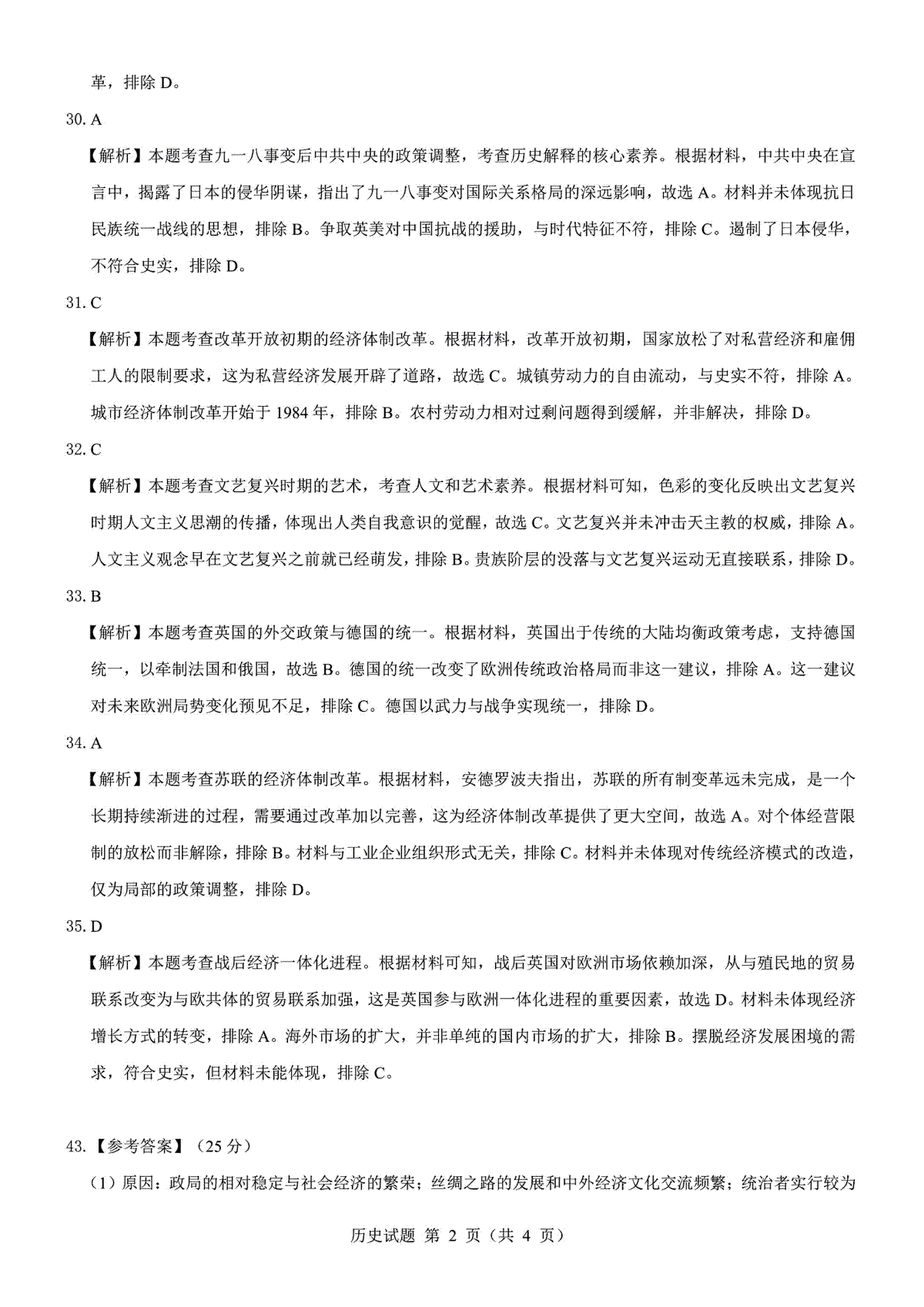 革，排除 D。

30. A

【解析】本题考查九一八事变后中共中央的政策调整，考查历史解释的核心素养。根据材料，中共中央在宣言中，揭露了日本的侵华阴谋，指出了九一八事变对国际关系格局的深远影响，故选 A。材料并未体现抗日民族统一战线的思想，排除 B。争取英美对中国抗战的援助，与时代特征不符，排除 C。遏制了日本侵华，不符合史实，排除 D。

31. C

【解析】本题考查改革开放初期的经济体制改革。根据材料，改革开放初期，国家放松了对私营经济和雇佣工人的限制要求，这为私营经济发展开辟了道路，故选 C。城镇劳动力的自由流动，与史实不符，排除 A。城市经济体制改革开始于 1984 年，排除 B。农村劳动力相对过剩问题得到缓解，并非解决，排除 D。

32. C

【解析】本题考查文艺复兴时期的艺术，考查人文和艺术素养。根据材料可知，色彩的变化反映出文艺复兴时期人文主义思潮的传播，体现出人类自我意识的觉醒，故选 C。文艺复兴并未冲击天主教的权威，排除 A。人文主义观念早在文艺复兴之前就已经萌发，排除 B。贵族阶层的没落与文艺复兴运动无直接联系，排除 D。

33. B

【解析】本题考查英国的外交政策与德国的统一。根据材料，英国出于传统的大陆均衡政策考虑，支持德国统一，以牵制法国和俄国，故选 B。德国的统一改变了欧洲传统政治格局而非这一建议，排除 A。这一建议对未来欧洲局势变化预见不足，排除 C。德国以武力与战争实现统一，排除 D。

34. A

【解析】本题考查苏联的经济体制改革。根据材料，安德罗波夫指出，苏联的所有制变革远未完成，是一个长期持续渐进的过程，需要通过改革加以完善，这为经济体制改革提供了更大空间，故选 A。对个体经营限制的放松而非解除，排除 B。材料与工业企业组织形式无关，排除 C。材料并未体现对传统经济模式的改造，仅为局部的政策调整，排除 D。

35. D

【解析】本题考查战后经济一体化进程。根据材料可知，战后英国对欧洲市场依赖加深，从与殖民地的贸易联系改变为与欧共体的贸易联系加强，这是英国参与欧洲一体化进程的重要因素，故选 D。材料未体现经济增长方式的转变，排除 A。海外市场的扩大，并非单纯的国内市场的扩大，排除 B。摆脱经济发展困境的需求，符合史实，但材料未能体现，排除 C。

43.【参考答案】（25 分）

（1）原因：政局的相对稳定与社会经济的繁荣；丝绸之路的发展和中外经济文化交流频繁；统治者实行较为

历史试题 第 2 页（共 4 页）